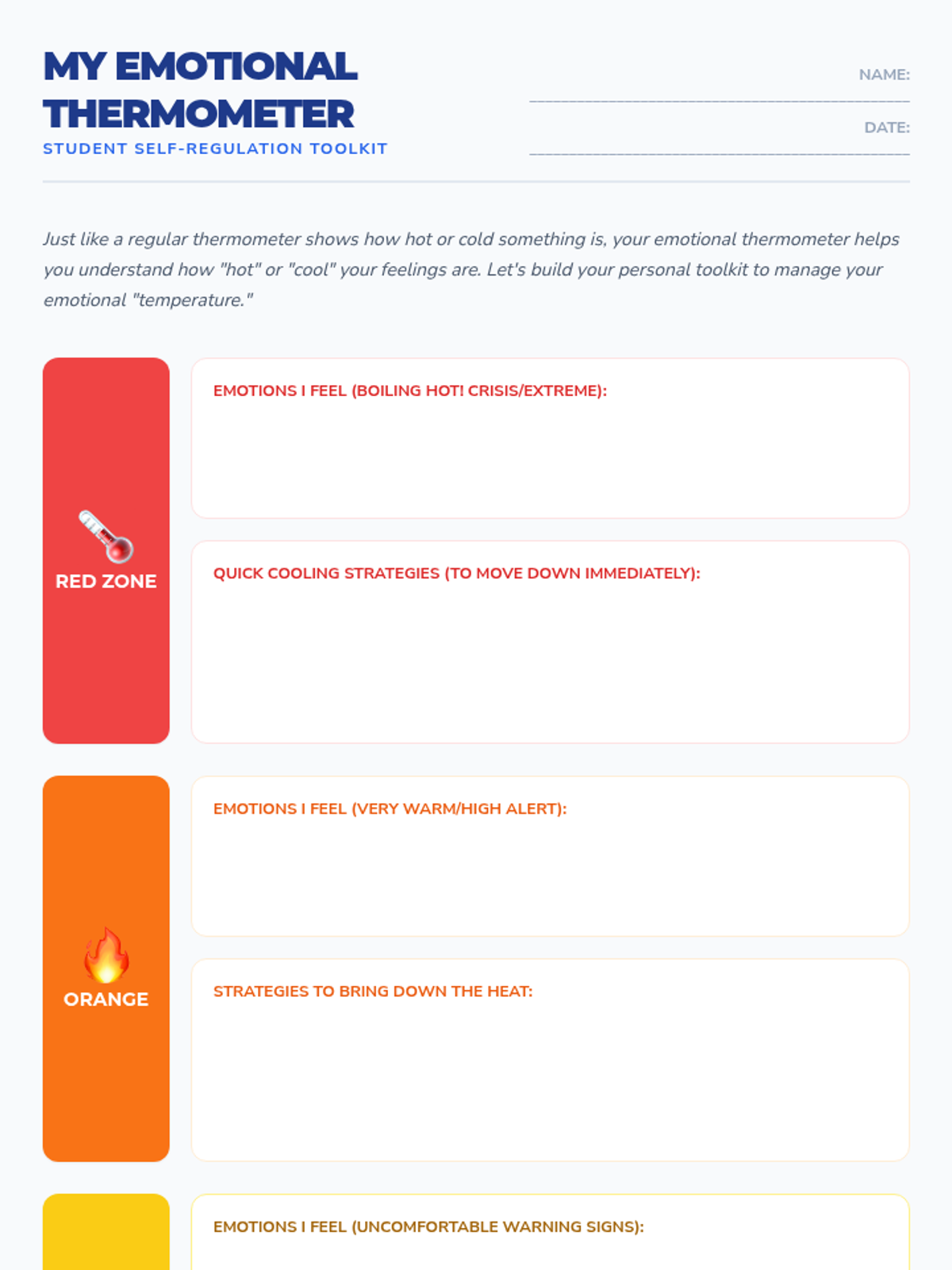 MY EMOTIONAL THERMOMETER
STUDENT SELF-REGULATION TOOLKIT

NAME:

DATE:

Just like a regular thermometer shows how hot or cold something is, your emotional thermometer helps you understand how "hot" or "cool" your feelings are. Let's build your personal toolkit to manage your emotional "temperature."

RED ZONE

EMOTIONS I FEEL (BOILING HOT! CRISIS/EXTREME):

QUICK COOLING STRATEGIES (TO MOVE DOWN IMMEDIATELY):

ORANGE

EMOTIONS I FEEL (VERY WARM/HIGH ALERT):

STRATEGIES TO BRING DOWN THE HEAT:

EMOTIONS I FEEL (UNCOMFORTABLE WARNING SIGNS):